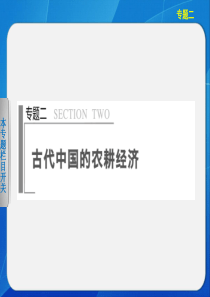 专题二

本专题栏目开关

专题二 SECTION TWO

古代中国的农耕经济